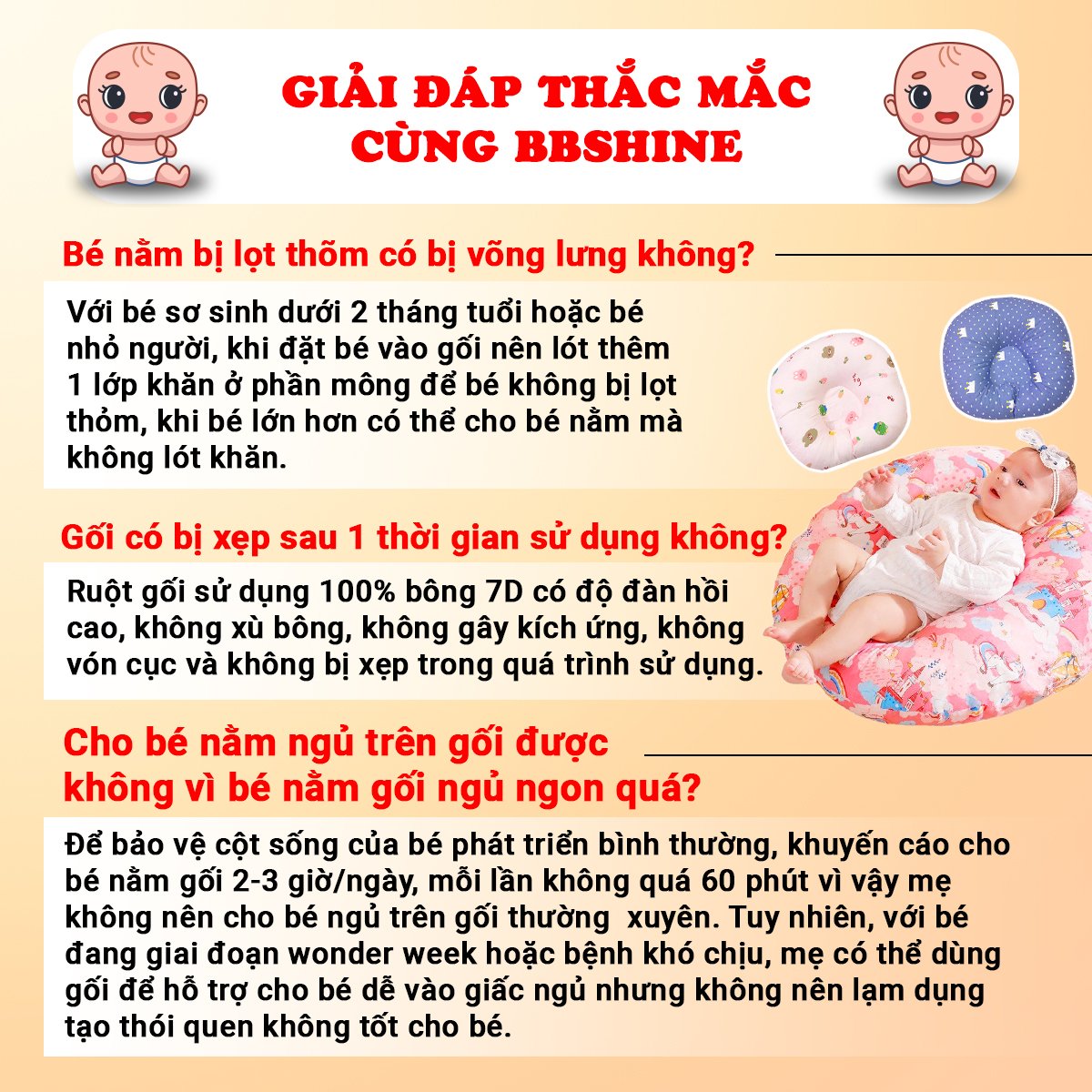 GIẢI ĐÁP THẮC MẮC
CÙNG BBSHINE

Bé nằm bị lọt thõm có bị võng lưng không?

Với bé sơ sinh dưới 2 tháng tuổi hoặc bé nhỏ người, khi đặt bé vào gối nên lót thêm 1 lớp khăn ở phần mông để bé không bị lọt thỏm, khi bé lớn hơn có thể cho bé nằm mà không lót khăn.

Gối có bị xẹp sau 1 thời gian sử dụng không?

Ruột gối sử dụng 100% bông 7D có độ đàn hồi cao, không xù bông, không gây kích ứng, không vón cục và không bị xẹp trong quá trình sử dụng.

Cho bé nằm ngủ trên gối được không vì bé nằm gối ngủ ngon quá?

Để bảo vệ cột sống của bé phát triển bình thường, khuyến cáo cho bé nằm gối 2-3 giờ/ngày, mỗi lần không quá 60 phút vì vậy mẹ không nên cho bé ngủ trên gối thường xuyên. Tuy nhiên, với bé đang giai đoạn wonder week hoặc bệnh khó chịu, mẹ có thể dùng gối để hỗ trợ cho bé dễ vào giấc ngủ nhưng không nên lạm dụng tạo thói quen không tốt cho bé.